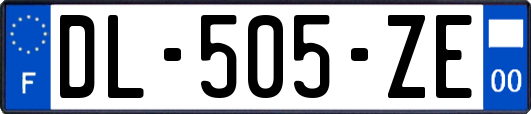 F
DL-505-ZE
00